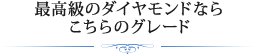 最高級のダイヤモンドなら
こちらのグレード